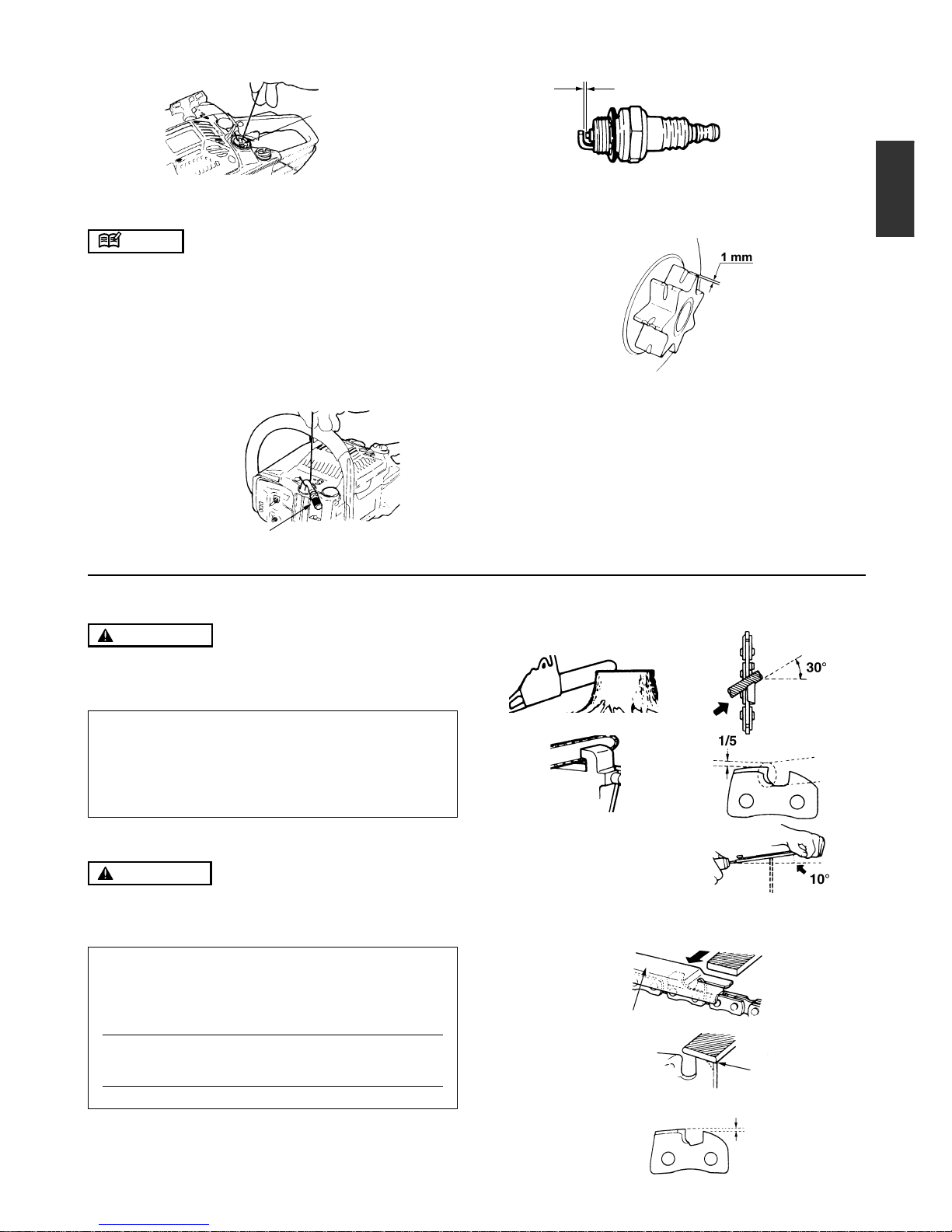 1 mm

30°

1/5

10°